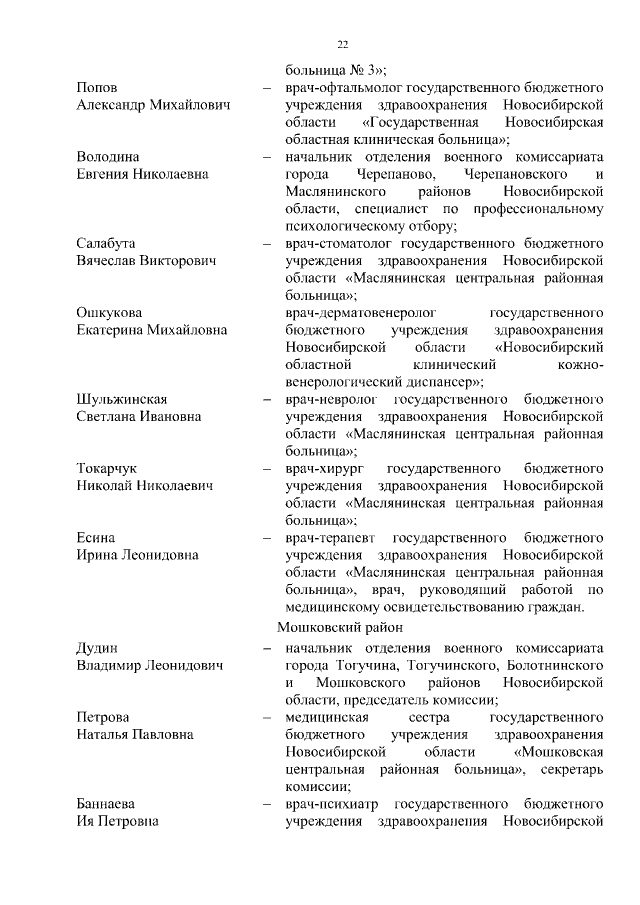 22

больница № 3»;

Попов Александр Михайлович – врач-офтальмолог государственного бюджетного учреждения здравоохранения Новосибирской области «Государственная Новосибирская областная клиническая больница»;

Володина Евгения Николаевна – начальник отделения военного комиссариата города Черепаново, Черепановского и Маслянинского районов Новосибирской области, специалист по профессиональному психологическому отбору;

Салабута Вячеслав Викторович – врач-стоматолог государственного бюджетного учреждения здравоохранения Новосибирской области «Маслянинская центральная районная больница»;

Ошкукова Екатерина Михайловна врач-дерматовенеролог государственного бюджетного учреждения здравоохранения Новосибирской области «Новосибирский областной клинический кожно-венерологический диспансер»;

Шульжинская Светлана Ивановна – врач-невролог государственного бюджетного учреждения здравоохранения Новосибирской области «Маслянинская центральная районная больница»;

Токарчук Николай Николаевич – врач-хирург государственного бюджетного учреждения здравоохранения Новосибирской области «Маслянинская центральная районная больница»;

Есина Ирина Леонидовна – врач-терапевт государственного бюджетного учреждения здравоохранения Новосибирской области «Маслянинская центральная районная больница», врач, руководящий работой по медицинскому освидетельствованию граждан.

Мошковский район

Дудин Владимир Леонидович – начальник отделения военного комиссариата города Тогучина, Тогучинского, Болотнинского и Мошковского районов Новосибирской области, председатель комиссии;

Петрова Наталья Павловна – медицинская сестра государственного бюджетного учреждения здравоохранения Новосибирской области «Мошковская центральная районная больница», секретарь комиссии;

Баннаева Ия Петровна – врач-психиатр государственного бюджетного учреждения здравоохранения Новосибирской